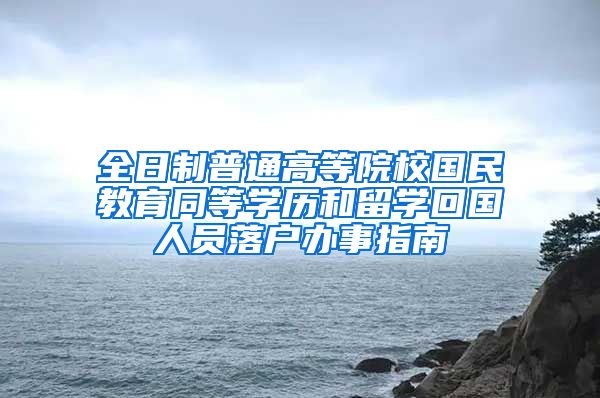 全日制普通高等院校国民教育同等学历和留学回国人员落户办事指南